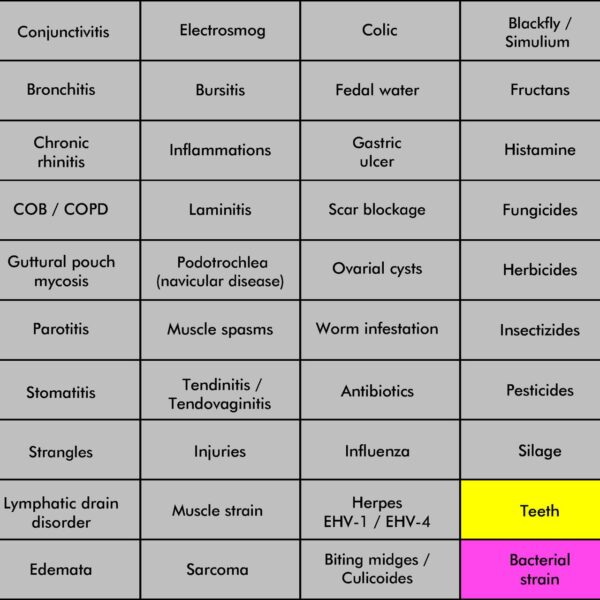 | Conjunctivitis | Electrosmog | Colic | Blackfly / Simulium |
|---|---|---|---|
| Bronchitis | Bursitis | Fedal water | Fructans |
| Chronic rhinitis | Inflammations | Gastric ulcer | Histamine |
| COB / COPD | Laminitis | Scar blockage | Fungicides |
| Guttural pouch mycosis | Podotrochlea (navicular disease) | Ovarial cysts | Herbicides |
| Parotitis | Muscle spasms | Worm infestation | Insectizides |
| Stomatitis | Tendinitis / Tendovaginitis | Antibiotics | Pesticides |
| Strangles | Injuries | Influenza | Silage |
| Lymphatic drain disorder | Muscle strain | Herpes EHV-1 / EHV-4 | Teeth |
| Edemata | Sarcoma | Biting midges / Culicoides | Bacterial strain |